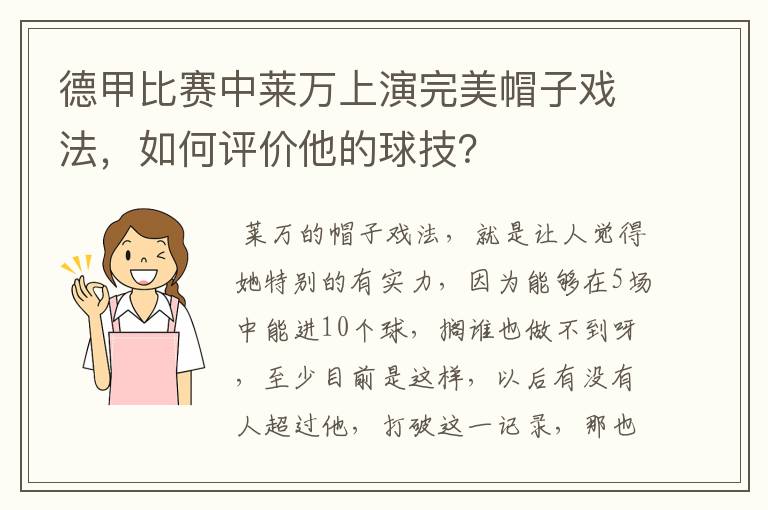 德甲比赛中莱万上演完美帽子戏法，如何评价他的球技？

莱万的帽子戏法，就是让人觉得她特别的有实力，因为能够在5场中能进10个球，搁谁也做不到呀，至少目前是这样，以后有没有人超过他，打破这一记录，那也